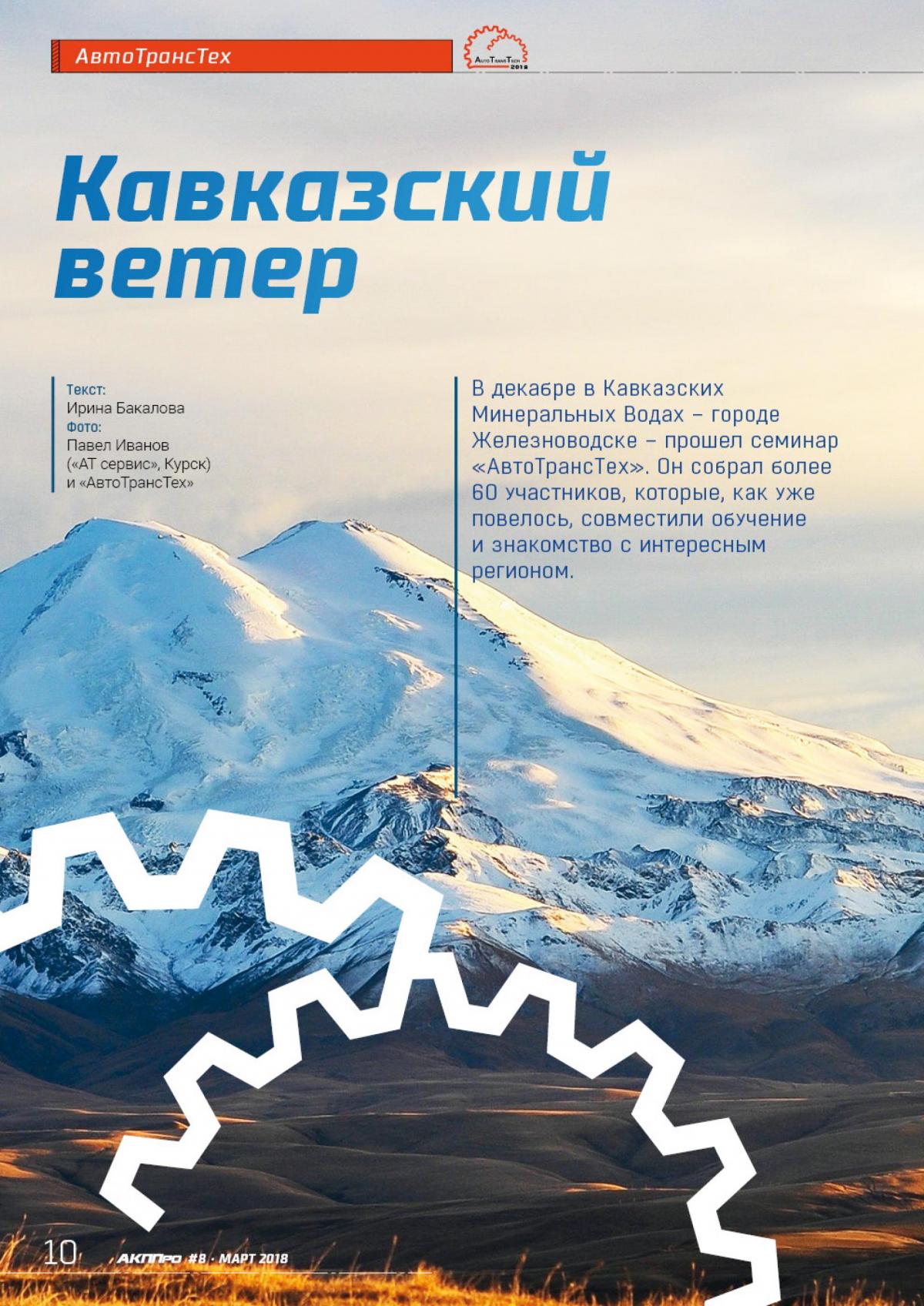 АвтоТрансТех

AutoTransTech 2018

Кавказский ветер

Текст:
Ирина Бакалова
Фото:
Павел Иванов («АТ сервис», Курск) и «АвтоТрансТех»

В декабре в Кавказских Минеральных Водах – городе Железноводске – прошел семинар «АвтоТрансТех». Он собрал более 60 участников, которые, как уже повелось, совместили обучение и знакомство с интересным регионом.

10 АКППро #8 · МАРТ 2018